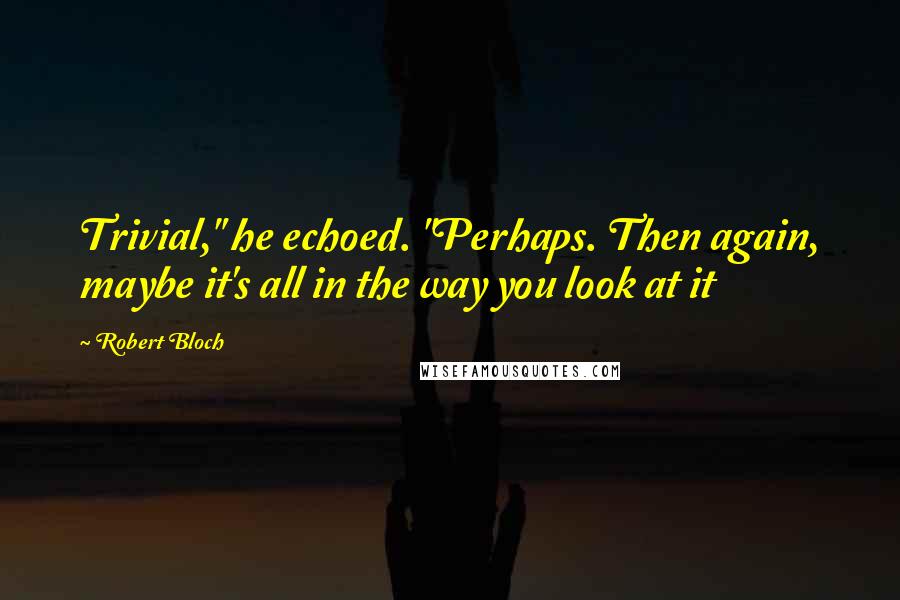 Trivial," he echoed. "Perhaps. Then again, maybe it's all in the way you look at it

~ Robert Bloch

WISEFAMOUSQUOTES.COM